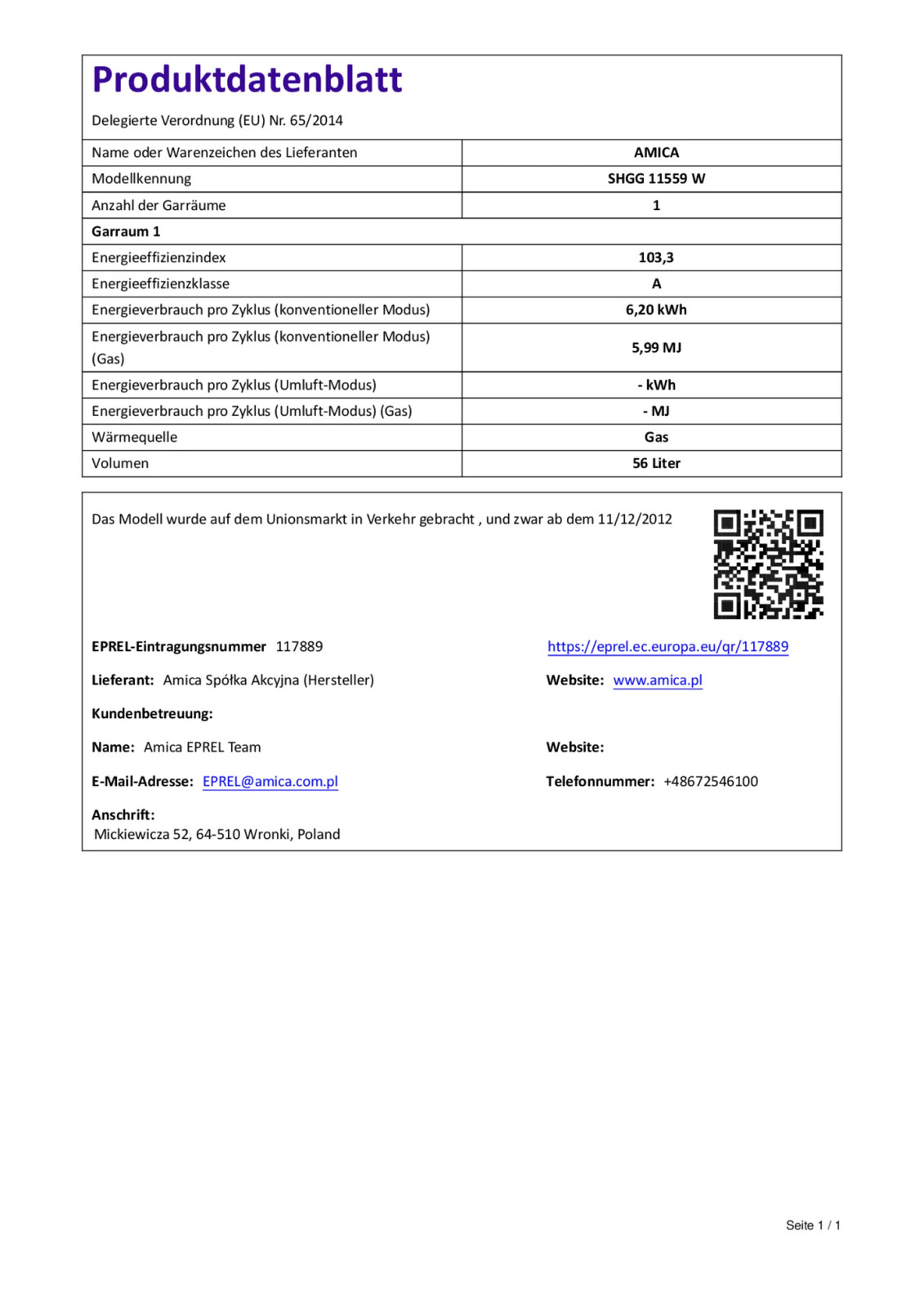 Produktdatenblatt

Delegierte Verordnung (EU) Nr. 65/2014

| Name oder Warenzeichen des Lieferanten | AMICA |
|---|---|
| Modellkennung | SHGG 11559 W |
| Anzahl der Garräume | 1 |
| Garraum 1 | |
| Energieeffizienzindex | 103,3 |
| Energieeffizienzklasse | A |
| Energieverbrauch pro Zyklus (konventioneller Modus) | 6,20 kWh |
| Energieverbrauch pro Zyklus (konventioneller Modus) (Gas) | 5,99 MJ |
| Energieverbrauch pro Zyklus (Umluft-Modus) | - kWh |
| Energieverbrauch pro Zyklus (Umluft-Modus) (Gas) | - MJ |
| Wärmequelle | Gas |
| Volumen | 56 Liter |

Das Modell wurde auf dem Unionsmarkt in Verkehr gebracht , und zwar ab dem 11/12/2012

EPREL-Eintragungsnummer 117889

https://eprel.ec.europa.eu/qr/117889

Lieferant: Amica Spółka Akcyjna (Hersteller)

Website: www.amica.pl

Kundenbetreuung:

Name: Amica EPREL Team

Website:

E-Mail-Adresse: EPREL@amica.com.pl

Telefonnummer: +48672546100

Anschrift:
Mickiewicza 52, 64-510 Wronki, Poland

Seite 1 / 1